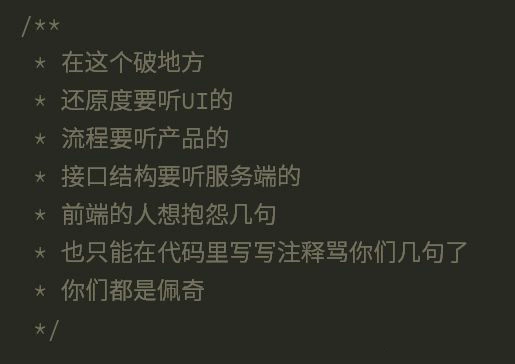 /**
* 在这个破地方
* 还原度要听UI的
* 流程要听产品的
* 接口结构要听服务端的
* 前端的人想抱怨几句
* 也只能在代码里写写注释骂你们几句了
* 你们都是佩奇
*/